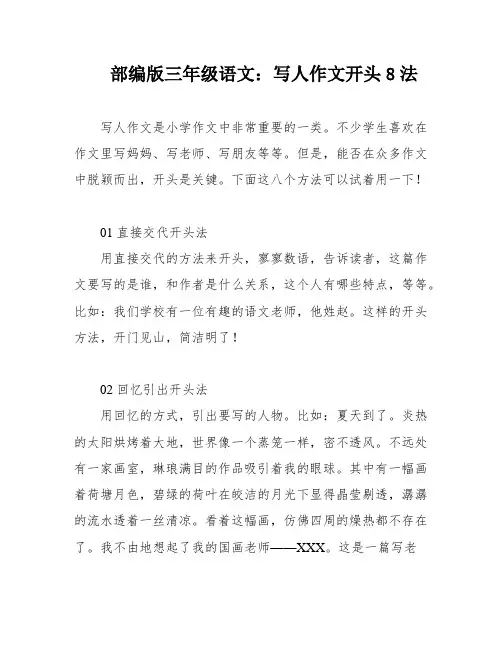 部编版三年级语文：写人作文开头 8 法

写人作文是小学作文中非常重要的一类。不少学生喜欢在作文里写妈妈、写老师、写朋友等等。但是，能否在众多作文中脱颖而出，开头是关键。下面这八个方法可以试着用一下！

01 直接交代开头法

用直接交代的方法来开头，寥寥数语，告诉读者，这篇作文要写的是谁，和作者是什么关系，这个人有哪些特点，等等。比如：我们学校有一位有趣的语文老师，他姓赵。这样的开头方法，开门见山，简洁明了！

02 回忆引出开头法

用回忆的方式，引出要写的人物。比如：夏天到了。炎热的太阳烘烤着大地，世界像一个蒸笼一样，密不透风。不远处有一家画室，琳琅满目的作品吸引着我的眼球。其中有一幅画着荷塘月色，碧绿的荷叶在皎洁的月光下显得晶莹剔透，潺潺的流水透着一丝清凉。看着这幅画，仿佛四周的燥热都不存在了。我不由地想起了我的国画老师——XXX。这是一篇写老